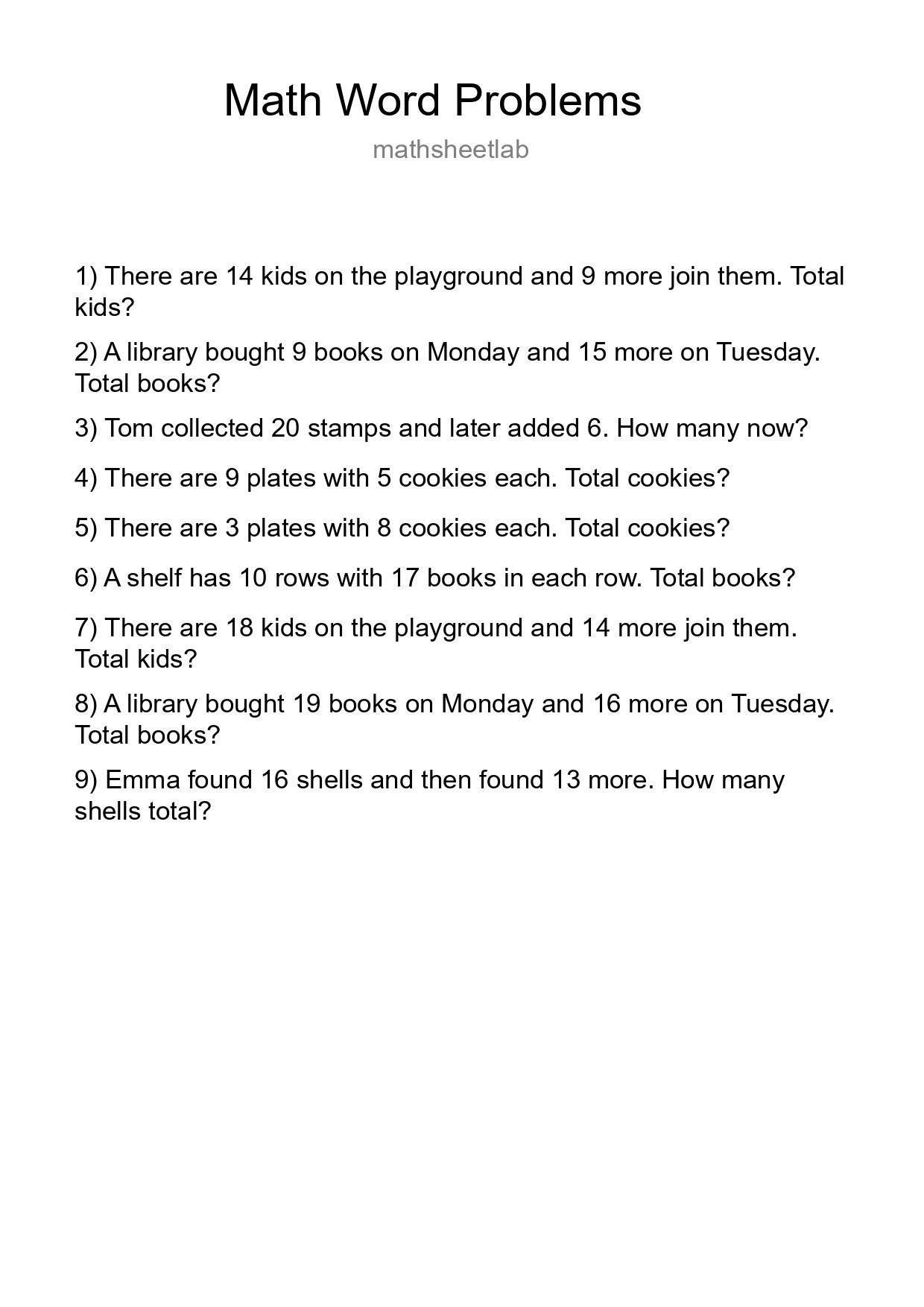 Math Word Problems

mathsheetlab

1) There are 14 kids on the playground and 9 more join them. Total kids?

2) A library bought 9 books on Monday and 15 more on Tuesday. Total books?

3) Tom collected 20 stamps and later added 6. How many now?

4) There are 9 plates with 5 cookies each. Total cookies?

5) There are 3 plates with 8 cookies each. Total cookies?

6) A shelf has 10 rows with 17 books in each row. Total books?

7) There are 18 kids on the playground and 14 more join them. Total kids?

8) A library bought 19 books on Monday and 16 more on Tuesday. Total books?

9) Emma found 16 shells and then found 13 more. How many shells total?